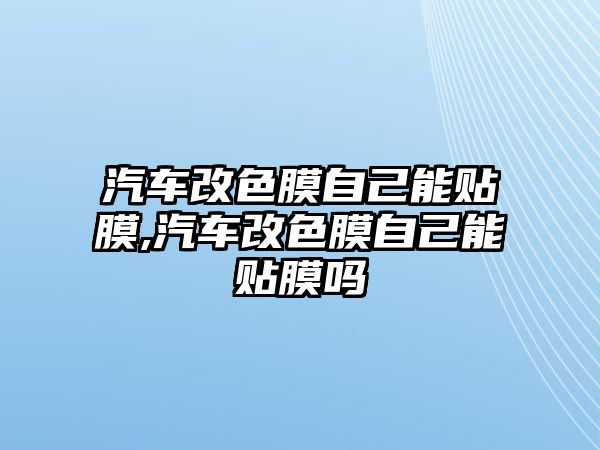 汽车改色膜自己能贴膜,汽车改色膜自己能贴膜吗